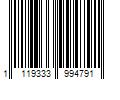 1 119333 994791